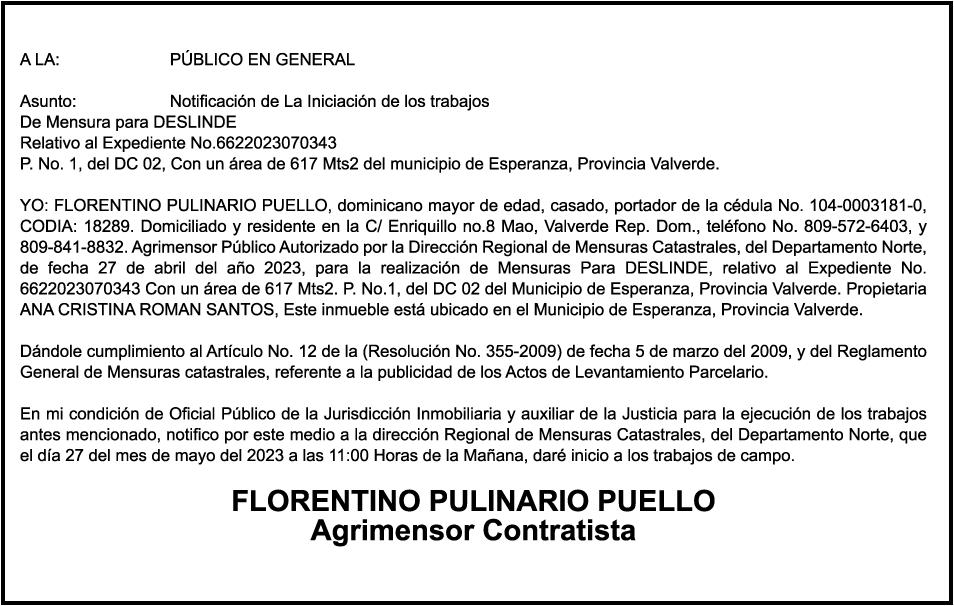 A LA: PÚBLICO EN GENERAL

Asunto: Notificación de La Iniciación de los trabajos
De Mensura para DESLINDE
Relativo al Expediente No.6622023070343
P. No. 1, del DC 02, Con un área de 617 Mts2 del municipio de Esperanza, Provincia Valverde.

YO: FLORENTINO PULINARIO PUELLO, dominicano mayor de edad, casado, portador de la cédula No. 104-0003181-0, CODIA: 18289. Domiciliado y residente en la C/ Enriquillo no.8 Mao, Valverde Rep. Dom., teléfono No. 809-572-6403, y 809-841-8832. Agrimensor Público Autorizado por la Dirección Regional de Mensuras Catastrales, del Departamento Norte, de fecha 27 de abril del año 2023, para la realización de Mensuras Para DESLINDE, relativo al Expediente No. 6622023070343 Con un área de 617 Mts2. P. No.1, del DC 02 del Municipio de Esperanza, Provincia Valverde. Propietaria ANA CRISTINA ROMAN SANTOS, Este inmueble está ubicado en el Municipio de Esperanza, Provincia Valverde.

Dándole cumplimiento al Artículo No. 12 de la (Resolución No. 355-2009) de fecha 5 de marzo del 2009, y del Reglamento General de Mensuras catastrales, referente a la publicidad de los Actos de Levantamiento Parcelario.

En mi condición de Oficial Público de la Jurisdicción Inmobiliaria y auxiliar de la Justicia para la ejecución de los trabajos antes mencionado, notifico por este medio a la dirección Regional de Mensuras Catastrales, del Departamento Norte, que el día 27 del mes de mayo del 2023 a las 11:00 Horas de la Mañana, daré inicio a los trabajos de campo.

FLORENTINO PULINARIO PUELLO
Agrimensor Contratista